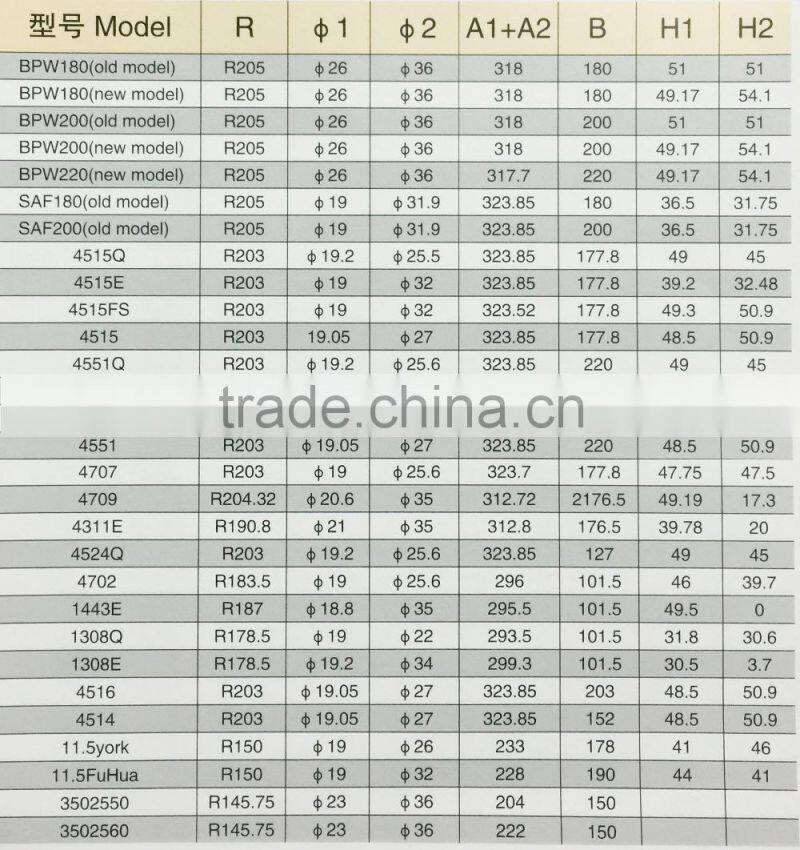 | 型号 Model | R | ϕ1 | ϕ2 | A1+A2 | B | H1 | H2 |
|---|---|---|---|---|---|---|---|
| BPW180(old model) | R205 | ϕ26 | ϕ36 | 318 | 180 | 51 | 51 |
| BPW180(new model) | R205 | ϕ26 | ϕ36 | 318 | 180 | 49.17 | 54.1 |
| BPW200(old model) | R205 | ϕ26 | ϕ36 | 318 | 200 | 51 | 51 |
| BPW200(new model) | R205 | ϕ26 | ϕ36 | 318 | 200 | 49.17 | 54.1 |
| BPW220(new model) | R205 | ϕ26 | ϕ36 | 317.7 | 220 | 49.17 | 54.1 |
| SAF180(old model) | R205 | ϕ19 | ϕ31.9 | 323.85 | 180 | 36.5 | 31.75 |
| SAF200(old model) | R205 | ϕ19 | ϕ31.9 | 323.85 | 200 | 36.5 | 31.75 |
| 4515Q | R203 | ϕ19.2 | ϕ25.5 | 323.85 | 177.8 | 49 | 45 |
| 4515E | R203 | ϕ19 | ϕ32 | 323.85 | 177.8 | 39.2 | 32.48 |
| 4515FS | R203 | ϕ19 | ϕ32 | 323.52 | 177.8 | 49.3 | 50.9 |
| 4515 | R203 | 19.05 | ϕ27 | 323.85 | 177.8 | 48.5 | 50.9 |
| 4551Q | R203 | ϕ19.2 | ϕ25.6 | 323.85 | 220 | 49 | 45 |
| 4551 | R203 | ϕ19.05 | ϕ27 | 323.85 | 220 | 48.5 | 50.9 |
| 4707 | R203 | ϕ19 | ϕ25.6 | 323.7 | 177.8 | 47.75 | 47.5 |
| 4709 | R204.32 | ϕ20.6 | ϕ35 | 312.72 | 2176.5 | 49.19 | 17.3 |
| 4311E | R190.8 | ϕ21 | ϕ35 | 312.8 | 176.5 | 39.78 | 20 |
| 4524Q | R203 | ϕ19.2 | ϕ25.6 | 323.85 | 127 | 49 | 45 |
| 4702 | R183.5 | ϕ19 | ϕ25.6 | 296 | 101.5 | 46 | 39.7 |
| 1443E | R187 | ϕ18.8 | ϕ35 | 295.5 | 101.5 | 49.5 | 0 |
| 1308Q | R178.5 | ϕ19 | ϕ22 | 293.5 | 101.5 | 31.8 | 30.6 |
| 1308E | R178.5 | ϕ19.2 | ϕ34 | 299.3 | 101.5 | 30.5 | 3.7 |
| 4516 | R203 | ϕ19.05 | ϕ27 | 323.85 | 203 | 48.5 | 50.9 |
| 4514 | R203 | ϕ19.05 | ϕ27 | 323.85 | 152 | 48.5 | 50.9 |
| 11.5york | R150 | ϕ19 | ϕ26 | 233 | 178 | 41 | 46 |
| 11.5FuHua | R150 | ϕ19 | ϕ32 | 228 | 190 | 44 | 41 |
| 3502550 | R145.75 | ϕ23 | ϕ36 | 204 | 150 | | |
| 3502560 | R145.75 | ϕ23 | ϕ36 | 222 | 150 | | |

trade.china.cn